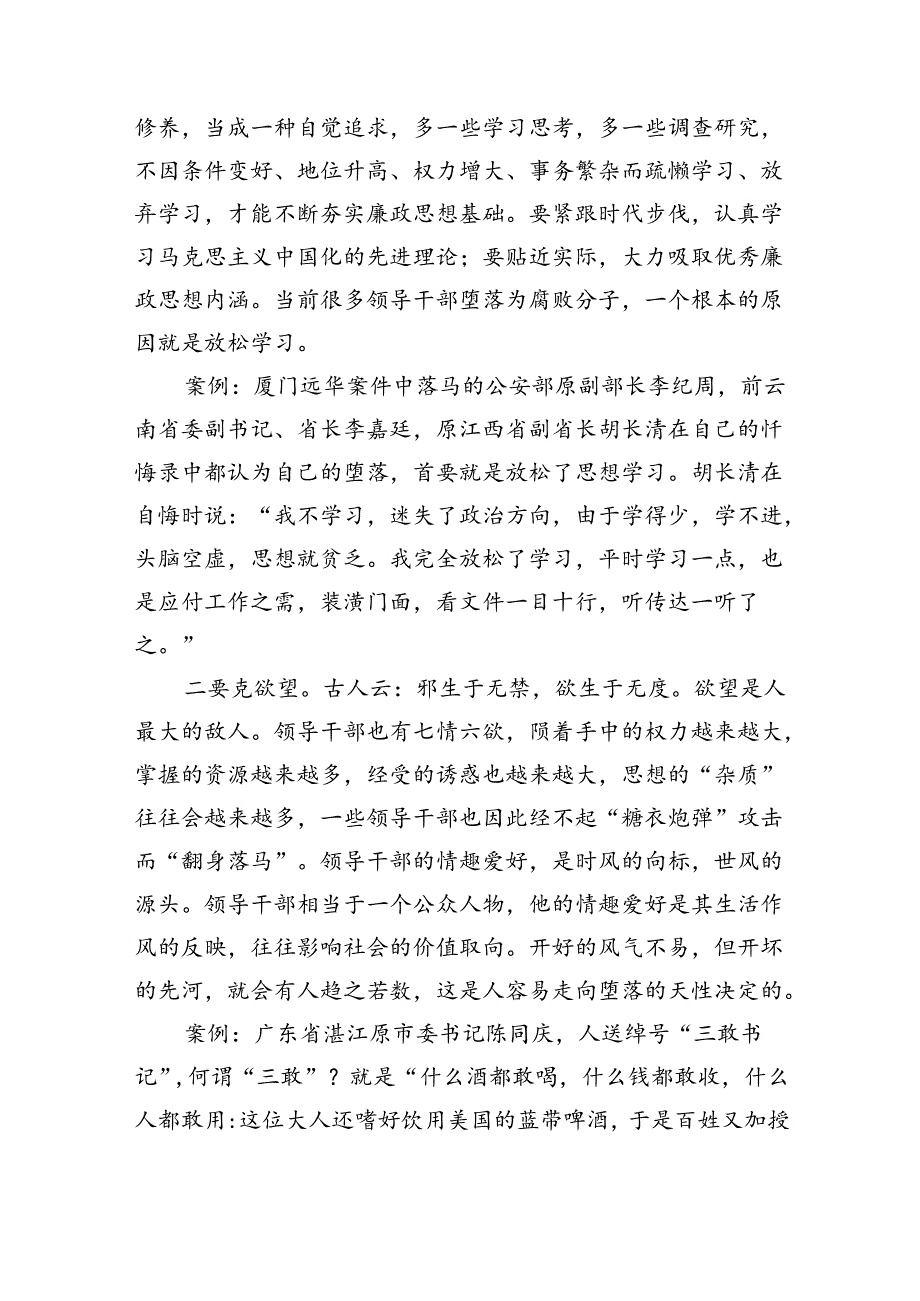 修养，当成一种自觉追求，多一些学习思考，多一些调查研究，不因条件变好、地位升高、权力增大、事务繁杂而疏懒学习、放弃学习，才能不断夯实廉政思想基础。要紧跟时代步伐，认真学习马克思主义中国化的先进理论；要贴近实际，大力吸取优秀廉政思想内涵。当前很多领导干部堕落为腐败分子，一个根本的原因就是放松学习。

案例：厦门远华案件中落马的公安部原副部长李纪周，前云南省委副书记、省长李嘉廷，原江西省副省长胡长清在自己的忏悔录中都认为自己的堕落，首要就是放松了思想学习。胡长清在自悔时说：“我不学习，迷失了政治方向，由于学得少，学不进，头脑空虚，思想就贫乏。我完全放松了学习，平时学习一点，也是应付工作之需，装潢门面，看文件一目十行，听传达一听了之。”

二要克欲望。古人云：邪生于无禁，欲生于无度。欲望是人最大的敌人。领导干部也有七情六欲，陨着手中的权力越来越大，掌握的资源越来越多，经受的诱惑也越来越大，思想的“杂质”往往会越来越多，一些领导干部也因此经不起“糖衣炮弹”攻击而“翻身落马”。领导干部的情趣爱好，是时风的向标，世风的源头。领导干部相当于一个公众人物，他的情趣爱好是其生活作风的反映，往往影响社会的价值取向。开好的风气不易，但开坏的先河，就会有人趋之若数，这是人容易走向堕落的天性决定的。

案例：广东省湛江原市委书记陈同庆，人送绰号“三敢书记”，何谓“三敢”？就是“什么酒都敢喝，什么钱都敢收，什么人都敢用:这位大人还嗜好饮用美国的蓝带啤酒，于是百姓又加授